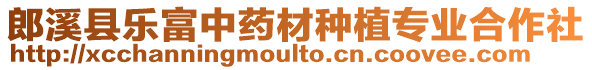 郎溪县乐富中药材种植专业合作社
http://xcchanningmoulto.cn.coovee.com